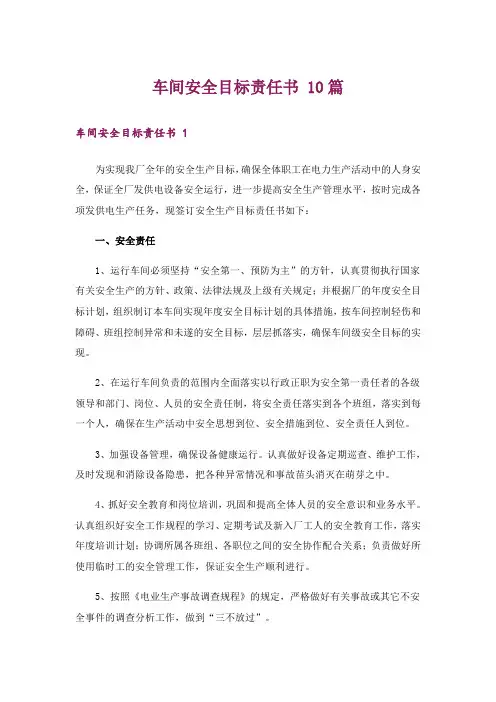 车间安全目标责任书 10篇

车间安全目标责任书 1

为实现我厂全年的安全生产目标，确保全体职工在电力生产活动中的人身安全，保证全厂发供电设备安全运行，进一步提高安全生产管理水平，按时完成各项发供电生产任务，现签订安全生产目标责任书如下：

一、安全责任

1、运行车间必须坚持“安全第一、预防为主”的方针，认真贯彻执行国家有关安全生产的方针、政策、法律法规及上级有关规定；并根据厂的年度安全目标计划，组织制订本车间实现年度安全目标计划的具体措施，按车间控制轻伤和障碍、班组控制异常和未遂的安全目标，层层抓落实，确保车间级安全目标的实现。

2、在运行车间负责的范围内全面落实以行政正职为安全第一责任者的各级领导和部门、岗位、人员的安全责任制，将安全责任落实到各个班组，落实到每一个人，确保在生产活动中安全思想到位、安全措施到位、安全责任人到位。

3、加强设备管理，确保设备健康运行。认真做好设备定期巡查、维护工作，及时发现和消除设备隐患，把各种异常情况和事故苗头消灭在萌芽之中。

4、抓好安全教育和岗位培训，巩固和提高全体人员的安全意识和业务水平。认真组织好安全工作规程的学习、定期考试及新入厂工人的安全教育工作，落实年度培训计划；协调所属各班组、各职位之间的安全协作配合关系；负责做好所使用临时工的安全管理工作，保证安全生产顺利进行。

5、按照《电业生产事故调查规程》的规定，严格做好有关事故或其它不安全事件的调查分析工作，做到“三不放过”。